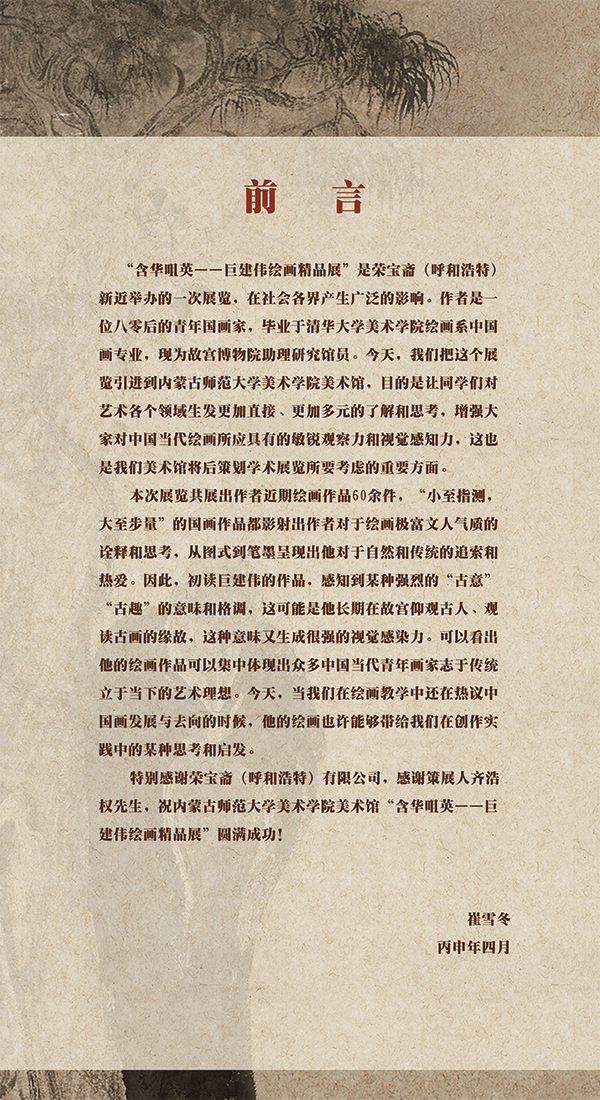 前　言

“含华咀英——巨建伟绘画精品展”是荣宝斋（呼和浩特）新近举办的一次展览，在社会各界产生广泛的影响。作者是一位八零后的青年国画家，毕业于清华大学美术学院绘画系中国画专业，现为故宫博物院助理研究馆员。今天，我们把这个展览引进到内蒙古师范大学美术学院美术馆，目的是让同学们对艺术各个领域生发更加直接、更加多元的了解和思考，增强大家对中国当代绘画所应具有的敏锐观察力和视觉感知力，这也是我们美术馆将后策划学术展览所要考虑的重要方面。

本次展览共展出作者近期绘画作品60余件，“小至指测，大至步量”的国画作品都影射出作者对于绘画极富文人气质的诠释和思考，从图式到笔墨呈现出他对于自然和传统的追索和热爱。因此，初读巨建伟的作品，感知到某种强烈的“古意”“古趣”的意味和格调，这可能是他长期在故宫仰观古人、观读古画的缘故，这种意味又生成很强的视觉感染力。可以看出他的绘画作品可以集中体现出众多中国当代青年画家志于传统立于当下的艺术理想。今天，当我们在绘画教学中还在热议中国画发展与去向的时候，他的绘画也许能够带给我们在创作实践中的某种思考和启发。

特别感谢荣宝斋（呼和浩特）有限公司，感谢策展人齐浩权先生，祝内蒙古师范大学美术学院美术馆“含华咀英——巨建伟绘画精品展”圆满成功！

崔雪冬
丙申年四月